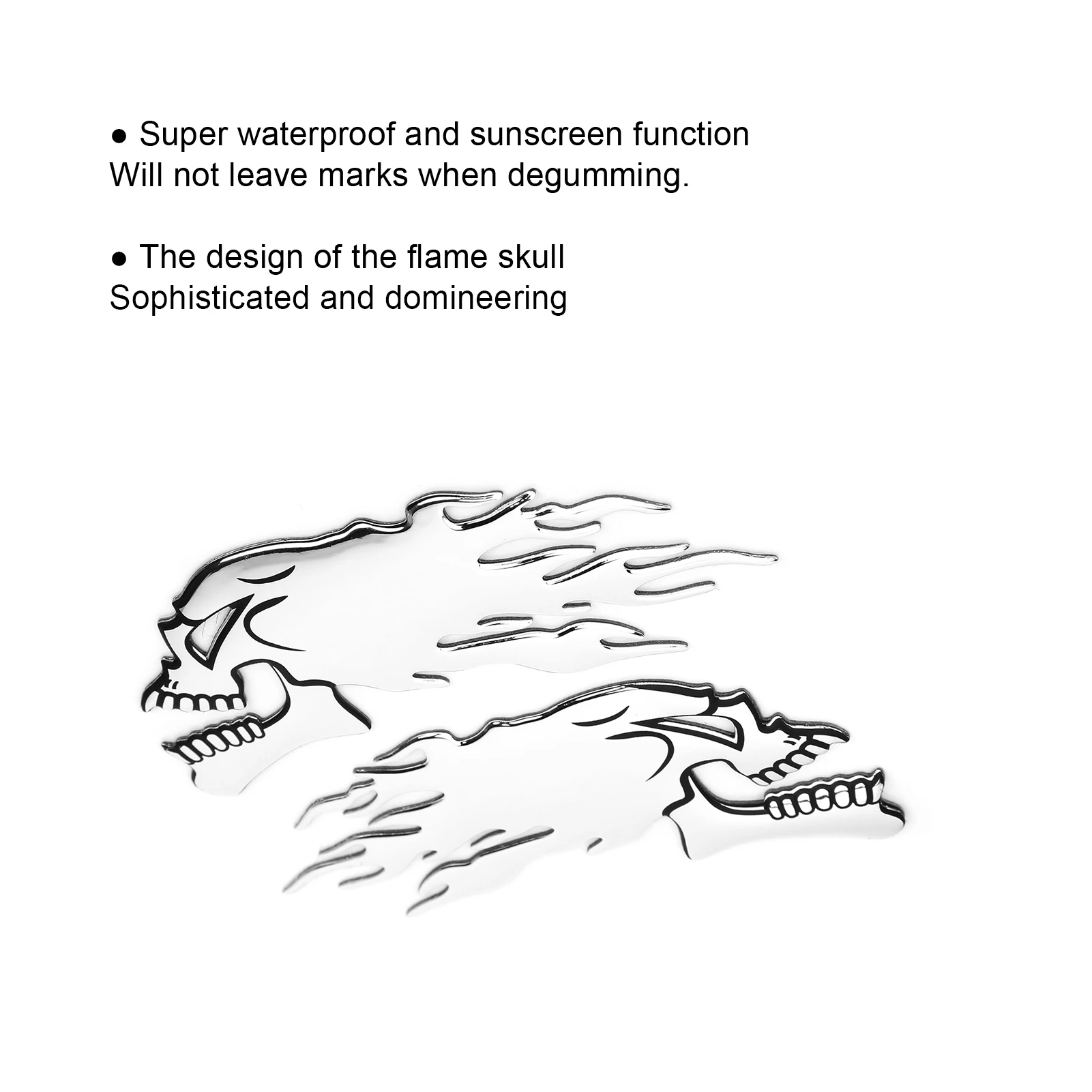 • Super waterproof and sunscreen function
Will not leave marks when degumming.

• The design of the flame skull
Sophisticated and domineering